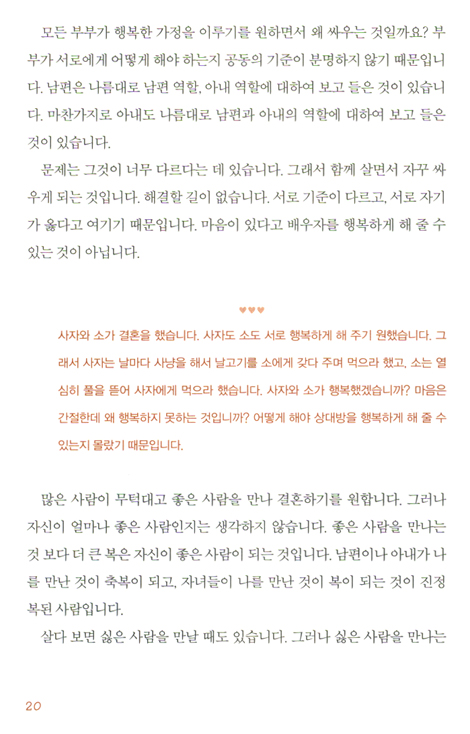 모든 부부가 행복한 가정을 이루기를 원하면서 왜 싸우는 것일까요? 부부가 서로에게 어떻게 해야 하는지 공동의 기준이 분명하지 않기 때문입니다. 남편은 나름대로 남편 역할, 아내 역할에 대하여 보고 들은 것이 있습니다. 마찬가지로 아내도 나름대로 남편과 아내의 역할에 대하여 보고 들은 것이 있습니다.

문제는 그것이 너무 다르다는 데 있습니다. 그래서 함께 살면서 자꾸 싸우게 되는 것입니다. 해결할 길이 없습니다. 서로 기준이 다르고, 서로 자기가 옳다고 여기기 때문입니다. 마음이 있다고 배우자를 행복하게 해 줄 수 있는 것이 아닙니다.

♥♥♥

사자와 소가 결혼을 했습니다. 사자도 소도 서로 행복하게 해 주기 원했습니다. 그래서 사자는 날마다 사냥을 해서 날고기를 소에게 갖다 주며 먹으라 했고, 소는 열심히 풀을 뜯어 사자에게 먹으라 했습니다. 사자와 소가 행복했겠습니까? 마음은 간절한데 왜 행복하지 못하는 것입니까? 어떻게 해야 상대방을 행복하게 해 줄 수 있는지 몰랐기 때문입니다.

많은 사람이 무턱대고 좋은 사람을 만나 결혼하기를 원합니다. 그러나 자신이 얼마나 좋은 사람인지는 생각하지 않습니다. 좋은 사람을 만나는 것 보다 더 큰 복은 자신이 좋은 사람이 되는 것입니다. 남편이나 아내가 나를 만난 것이 축복이 되고, 자녀들이 나를 만난 것이 복이 되는 것이 진정 복된 사람입니다.

살다 보면 싫은 사람을 만날 때도 있습니다. 그러나 싫은 사람을 만나는

20